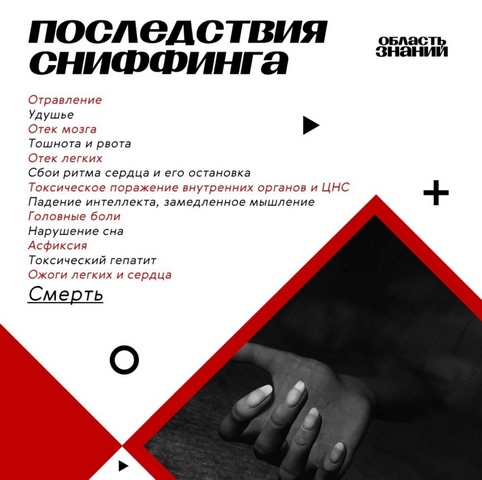 ПОСЛЕДСТВИЯ СНИФФИНГА

ОБЛАСТЬ ЗНАНИЙ

Отравление
Удушье
Отек мозга
Тошнота и рвота
Отек легких
Сбои ритма сердца и его остановка
Токсическое поражение внутренних органов и ЦНС
Падение интеллекта, замедленное мышление
Головные боли
Нарушение сна
Асфиксия
Токсический гепатит
Ожоги легких и сердца
Смерть